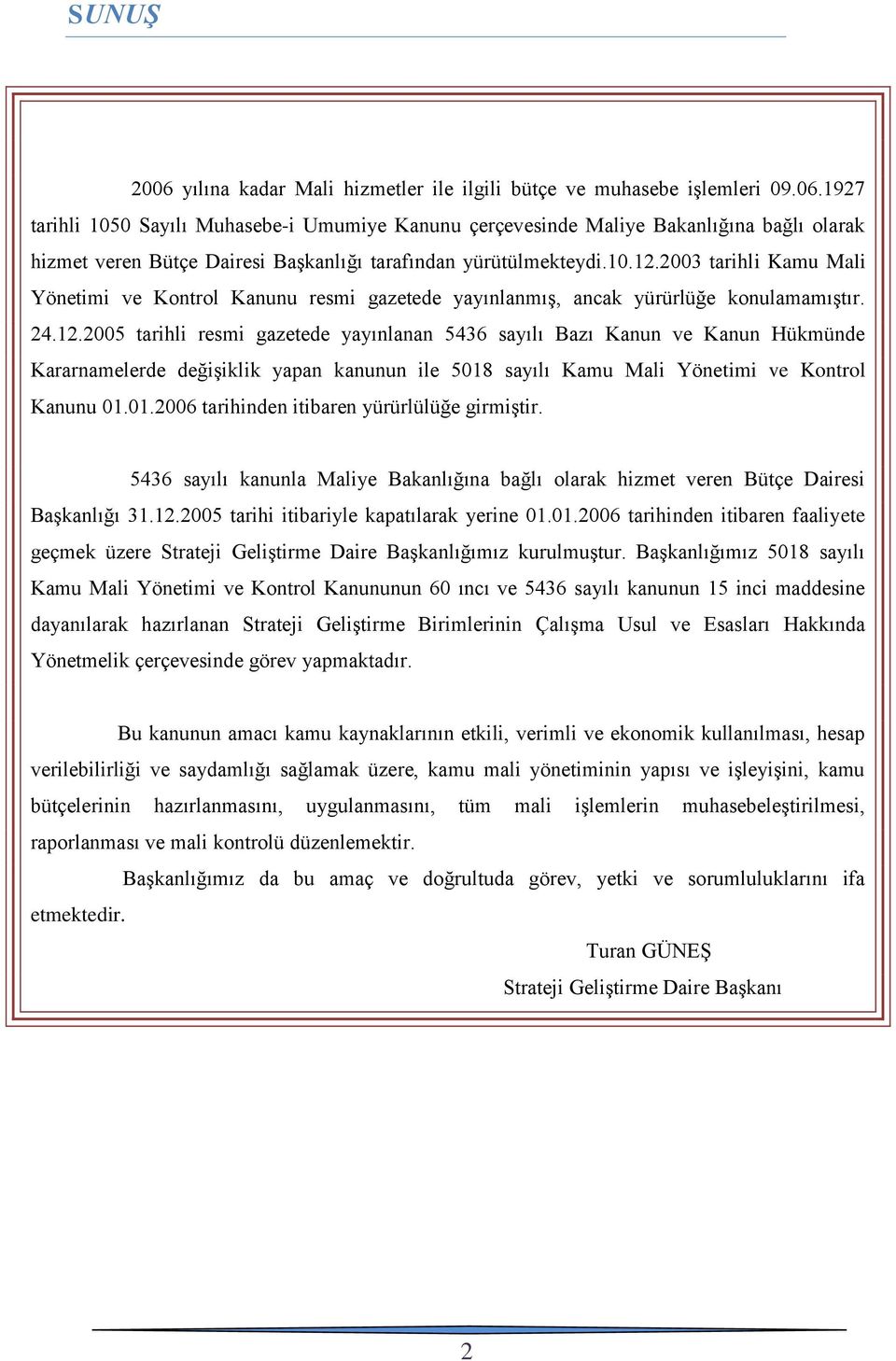 SUNUŞ

2006 yılına kadar Mali hizmetler ile ilgili bütçe ve muhasebe işlemleri 09.06.1927 tarihli 1050 Sayılı Muhasebe-i Umumiye Kanunu çerçevesinde Maliye Bakanlığına bağlı olarak hizmet veren Bütçe Dairesi Başkanlığı tarafından yürütülmekteydi.10.12.2003 tarihli Kamu Mali Yönetimi ve Kontrol Kanunu resmi gazetede yayınlanmış, ancak yürürlüğe konulamamıştır. 24.12.2005 tarihli resmi gazetede yayınlanan 5436 sayılı Bazı Kanun ve Kanun Hükmünde Kararnamelerde değişiklik yapan kanunun ile 5018 sayılı Kamu Mali Yönetimi ve Kontrol Kanunu 01.01.2006 tarihinden itibaren yürürlülüğe girmiştir.

5436 sayılı kanunla Maliye Bakanlığına bağlı olarak hizmet veren Bütçe Dairesi Başkanlığı 31.12.2005 tarihi itibariyle kapatılarak yerine 01.01.2006 tarihinden itibaren faaliyete geçmek üzere Strateji Geliştirme Daire Başkanlığımız kurulmuştur. Başkanlığımız 5018 sayılı Kamu Mali Yönetimi ve Kontrol Kanununun 60 ıncı ve 5436 sayılı kanunun 15 inci maddesine dayanılarak hazırlanan Strateji Geliştirme Birimlerinin Çalışma Usul ve Esasları Hakkında Yönetmelik çerçevesinde görev yapmaktadır.

Bu kanunun amacı kamu kaynaklarının etkili, verimli ve ekonomik kullanılması, hesap verilebilirliği ve saydamlığı sağlamak üzere, kamu mali yönetiminin yapısı ve işleyişini, kamu bütçelerinin hazırlanmasını, uygulanmasını, tüm mali işlemlerin muhasebeleştirilmesi, raporlanması ve mali kontrolü düzenlemektir.

Başkanlığımız da bu amaç ve doğrultuda görev, yetki ve sorumluluklarını ifa etmektedir.

Turan GÜNEŞ
Strateji Geliştirme Daire Başkanı

2